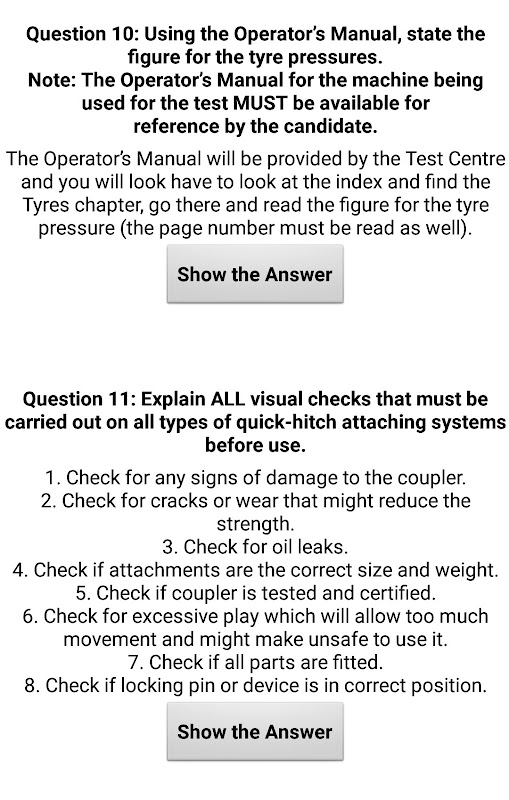 Question 10: Using the Operator's Manual, state the figure for the tyre pressures.
Note: The Operator's Manual for the machine being used for the test MUST be available for reference by the candidate.

The Operator's Manual will be provided by the Test Centre and you will look have to look at the index and find the Tyres chapter, go there and read the figure for the tyre pressure (the page number must be read as well).

Show the Answer

Question 11: Explain ALL visual checks that must be carried out on all types of quick-hitch attaching systems before use.

1. Check for any signs of damage to the coupler.
2. Check for cracks or wear that might reduce the strength.
3. Check for oil leaks.
4. Check if attachments are the correct size and weight.
5. Check if coupler is tested and certified.
6. Check for excessive play which will allow too much movement and might make unsafe to use it.
7. Check if all parts are fitted.
8. Check if locking pin or device is in correct position.

Show the Answer